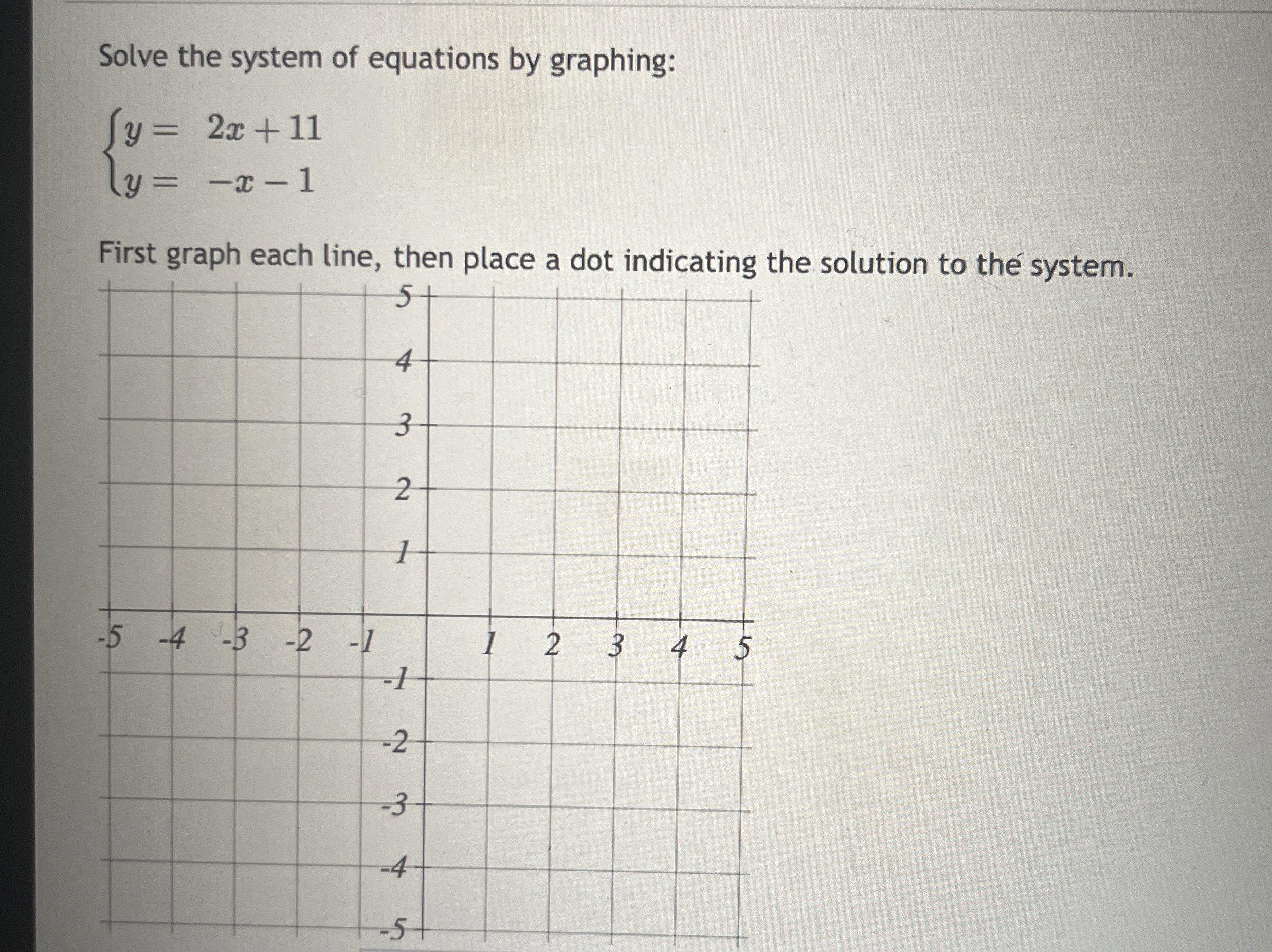 Solve the system of equations by graphing:

$\begin{cases} y = 2x + 11 \\ y = -x - 1 \end{cases}$

First graph each line, then place a dot indicating the solution to the system.

5
4
3
2
1
-5 -4 -3 -2 -1 1 2 3 4 5
-1
-2
-3
-4
-5